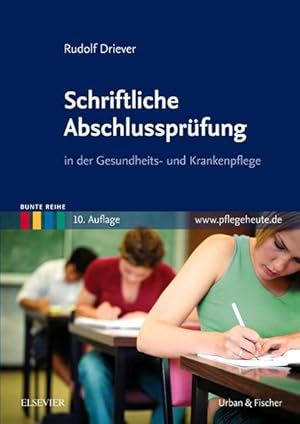 Rudolf Driever

Schriftliche Abschlussprüfung

in der Gesundheits- und Krankenpflege

BUNTE REIHE

10. Auflage

www.pflegeheute.de

ELSEVIER

Urban & Fischer